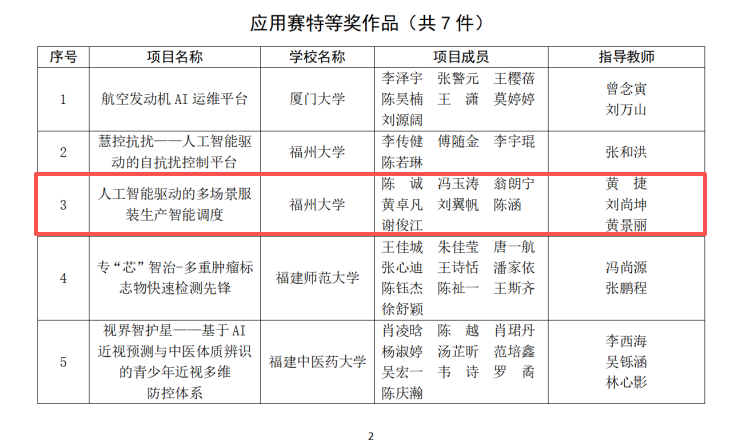 应用赛特等奖作品（共7件）

| 序号 | 项目名称 | 学校名称 | 项目成员 | 指导教师 |
|---|---|---|---|---|
| 1 | 航空发动机AI运维平台 | 厦门大学 | 李泽宇 张警元 王樱蓓 陈昊楠 王潇 莫婷婷 刘源阔 | 曾念寅 刘万山 |
| 2 | 慧控抗扰——人工智能驱动的自抗扰控制平台 | 福州大学 | 李传健 傅随金 李宇琨 陈若琳 | 张和洪 |
| 3 | 人工智能驱动的多场景服装生产智能调度 | 福州大学 | 陈诚 冯玉涛 翁朗宁 黄卓凡 刘翼帆 陈涵 谢俊江 | 黄捷 刘尚坤 黄景丽 |
| 4 | 专“芯”智治-多重肿瘤标志物快速检测先锋 | 福建师范大学 | 王佳城 朱佳莹 唐一航 张心迪 王诗恬 潘家依 陈钰杰 陈祉一 王斯齐 徐舒颖 | 冯尚源 张鹏程 |
| 5 | 视界智护星——基于AI近视预测与中医体质辨识的青少年近视多维防控体系 | 福建中医药大学 | 肖凌晗 陈越 肖珺丹 杨淑婷 汤芷昕 范培鑫 吴宏一 韦诗 罗矞 陈庆瀚 | 李西海 吴铄涵 林心影 |

2